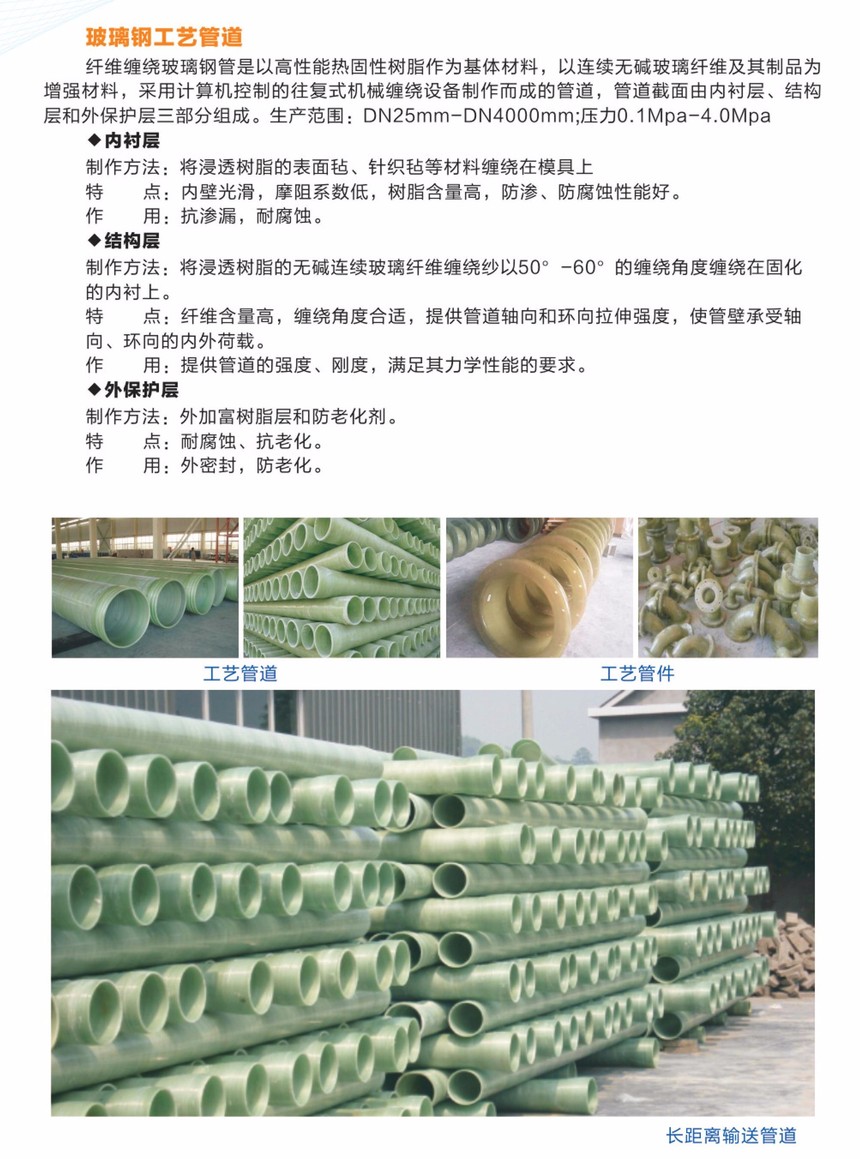 玻璃钢工艺管道

纤维缠绕玻璃钢管是以高性能热固性树脂作为基体材料，以连续无碱玻璃纤维及其制品为增强材料，采用计算机控制的往复式机械缠绕设备制作而成的管道，管道截面由内衬层、结构层和外保护层三部分组成。生产范围：DN25mm-DN4000mm;压力0.1Mpa-4.0Mpa

◆内衬层
制作方法：将浸透树脂的表面毡、针织毡等材料缠绕在模具上
特　　点：内壁光滑，摩阻系数低，树脂含量高，防渗、防腐蚀性能好。
作　　用：抗渗漏，耐腐蚀。

◆结构层
制作方法：将浸透树脂的无碱连续玻璃纤维缠绕纱以50° -60° 的缠绕角度缠绕在固化的内衬上。
特　　点：纤维含量高，缠绕角度合适，提供管道轴向和环向拉伸强度，使管壁承受轴向、环向的内外荷载。
作　　用：提供管道的强度、刚度，满足其力学性能的要求。

◆外保护层
制作方法：外加富树脂层和防老化剂。
特　　点：耐腐蚀、抗老化。
作　　用：外密封，防老化。

工艺管道

工艺管件

长距离输送管道